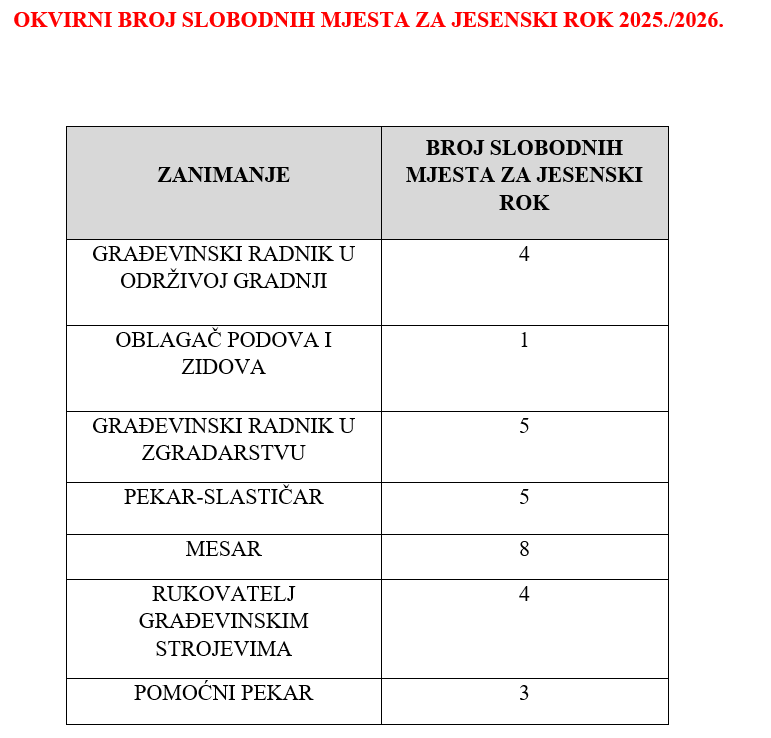 OKVIRNI BROJ SLOBODNIH MJESTA ZA JESENSKI ROK 2025./2026.

| ZANIMANJE | BROJ SLOBODNIH MJESTA ZA JESENSKI ROK |
|---|---|
| GRAĐEVINSKI RADNIK U ODRŽIVOJ GRADNJI | 4 |
| OBLAGAČ PODOVA I ZIDOVA | 1 |
| GRAĐEVINSKI RADNIK U ZGRADARSTVU | 5 |
| PEKAR-SLASTIČAR | 5 |
| MESAR | 8 |
| RUKOVATELJ GRAĐEVINSKIM STROJEVIMA | 4 |
| POMOĆNI PEKAR | 3 |